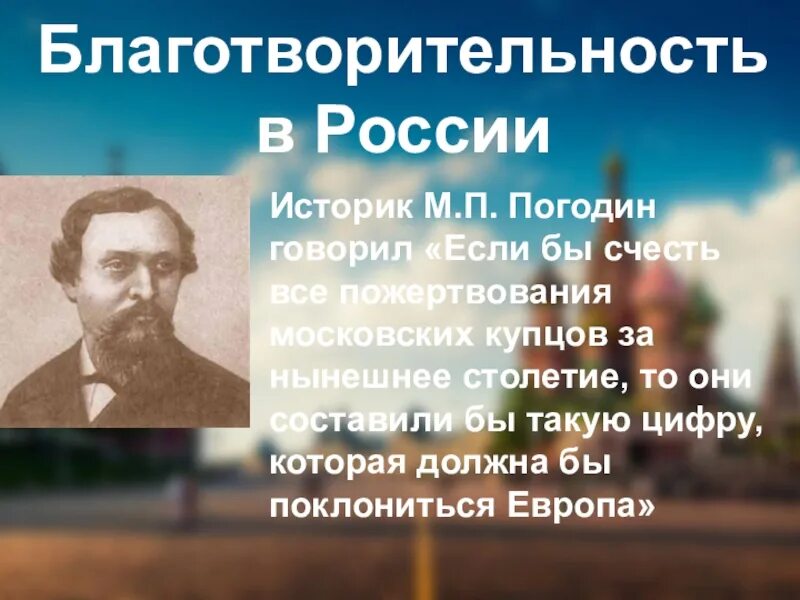 Благотворительность в России

Историк М.П. Погодин говорил «Если бы счесть все пожертвования московских купцов за нынешнее столетие, то они составили бы такую цифру, которая должна бы поклониться Европа»